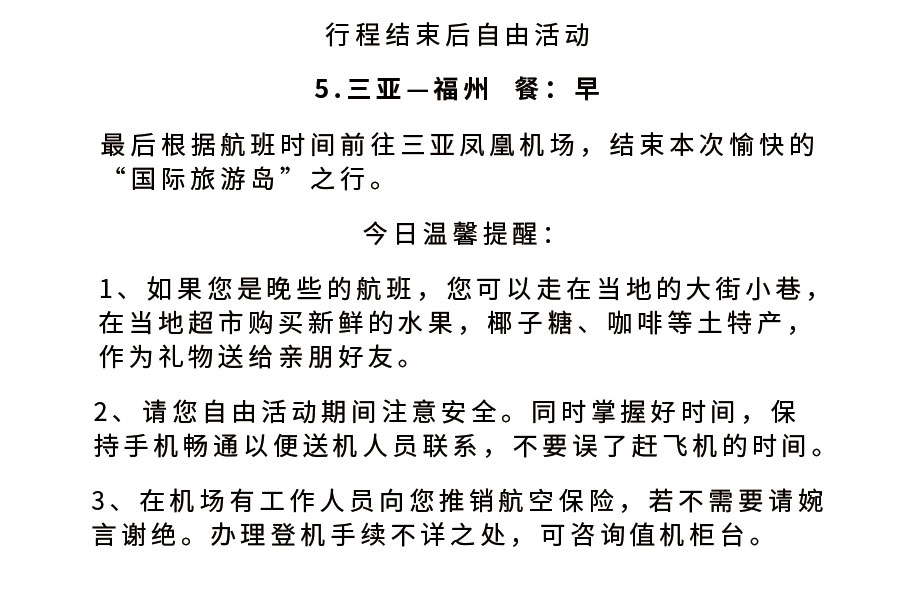 行程结束后自由活动

5.三亚—福州　餐：早

最后根据航班时间前往三亚凤凰机场，结束本次愉快的“国际旅游岛”之行。

今日温馨提醒：

1、如果您是晚些的航班，您可以走在当地的大街小巷，在当地超市购买新鲜的水果，椰子糖、咖啡等土特产，作为礼物送给亲朋好友。

2、请您自由活动期间注意安全。同时掌握好时间，保持手机畅通以便送机人员联系，不要误了赶飞机的时间。

3、在机场有工作人员向您推销航空保险，若不需要请婉言谢绝。办理登机手续不详之处，可咨询值机柜台。